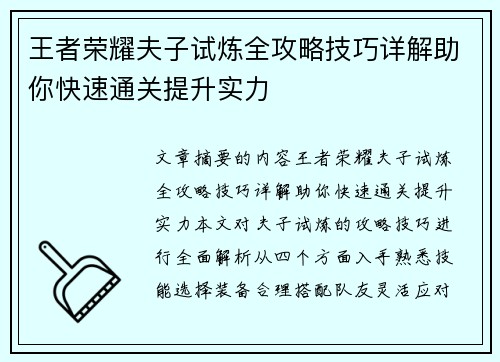 王者荣耀夫子试炼全攻略技巧详解助你快速通关提升实力

文章摘要的内容王者荣耀夫子试炼全攻略技巧详解助你快速通关提升实力本文对夫子试炼的攻略技巧进行全面解析从四个方面入手熟悉技能选择装备合理搭配队友灵活应对